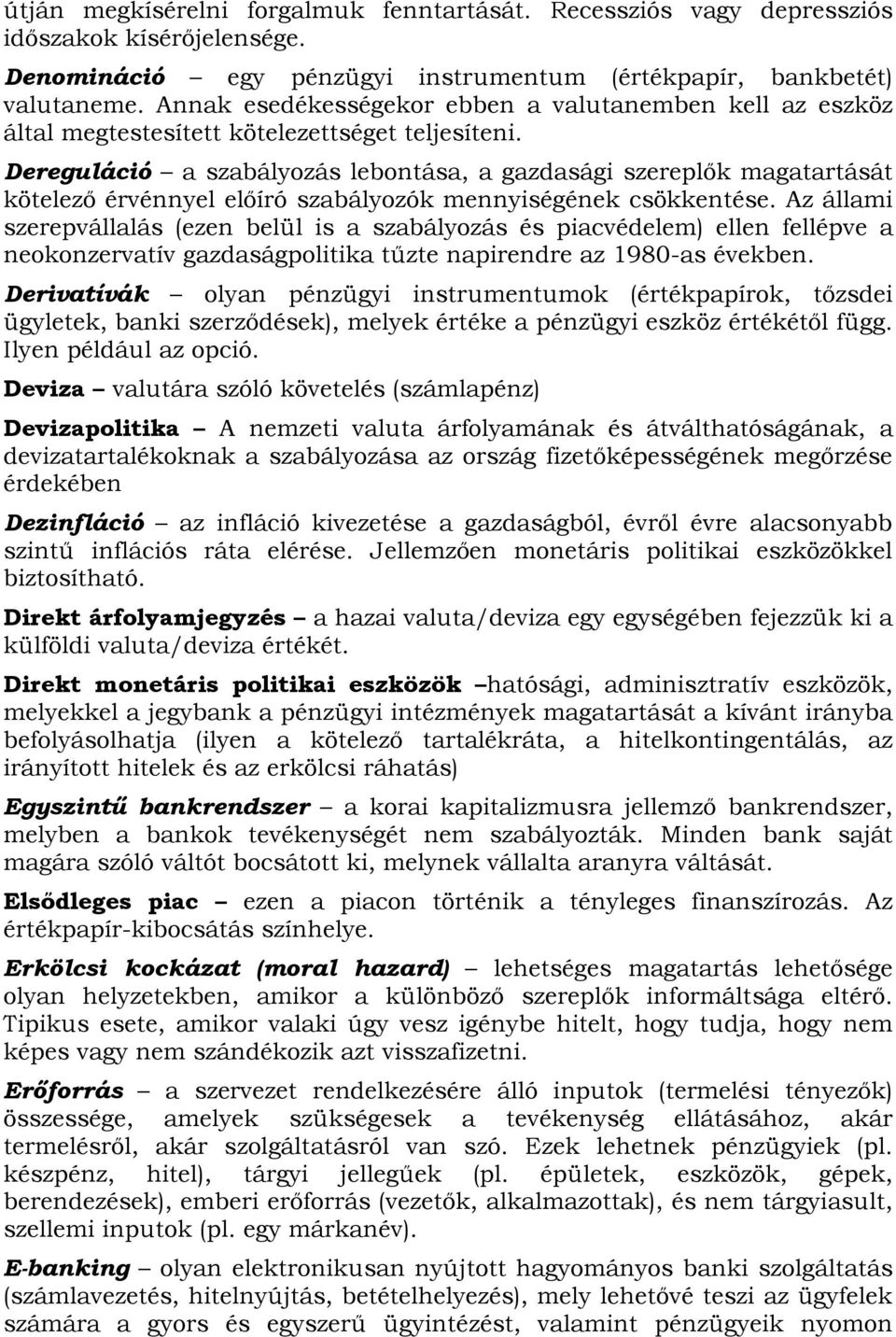 útján megkísérelni forgalmuk fenntartását. Recessziós vagy depressziós időszakok kísérőjelensége.

Denomináció – egy pénzügyi instrumentum (értékpapír, bankbetét) valutaneme. Annak esedékességekor ebben a valutanemben kell az eszköz által megtestesített kötelezettséget teljesíteni.

Dereguláció – a szabályozás lebontása, a gazdasági szereplők magatartását kötelező érvénnyel előíró szabályozók mennyiségének csökkentése. Az állami szerepvállalás (ezen belül is a szabályozás és piacvédelem) ellen fellépve a neokonzervatív gazdaságpolitika tűzte napirendre az 1980-as években.

Derivatívák – olyan pénzügyi instrumentumok (értékpapírok, tőzsdei ügyletek, banki szerződések), melyek értéke a pénzügyi eszköz értékétől függ. Ilyen például az opció.

Deviza – valutára szóló követelés (számlapénz)

Devizapolitika – A nemzeti valuta árfolyamának és átválthatóságának, a devizatartalékoknak a szabályozása az ország fizetőképességének megőrzése érdekében

Dezinfláció – az infláció kivezetése a gazdaságból, évről évre alacsonyabb szintű inflációs ráta elérése. Jellemzően monetáris politikai eszközökkel biztosítható.

Direkt árfolyamjegyzés – a hazai valuta/deviza egy egységében fejezzük ki a külföldi valuta/deviza értékét.

Direkt monetáris politikai eszközök –hatósági, adminisztratív eszközök, melyekkel a jegybank a pénzügyi intézmények magatartását a kívánt irányba befolyásolhatja (ilyen a kötelező tartalékráta, a hitelkontingentálás, az irányított hitelek és az erkölcsi ráhatás)

Egyszintű bankrendszer – a korai kapitalizmusra jellemző bankrendszer, melyben a bankok tevékenységét nem szabályozták. Minden bank saját magára szóló váltót bocsátott ki, melynek vállalta aranyra váltását.

Elsődleges piac – ezen a piacon történik a tényleges finanszírozás. Az értékpapír-kibocsátás színhelye.

Erkölcsi kockázat (moral hazard) – lehetséges magatartás lehetősége olyan helyzetekben, amikor a különböző szereplők informáltsága eltérő. Tipikus esete, amikor valaki úgy vesz igénybe hitelt, hogy tudja, hogy nem képes vagy nem szándékozik azt visszafizetni.

Erőforrás – a szervezet rendelkezésére álló inputok (termelési tényezők) összessége, amelyek szükségesek a tevékenység ellátásához, akár termelésről, akár szolgáltatásról van szó. Ezek lehetnek pénzügyiek (pl. készpénz, hitel), tárgyi jellegűek (pl. épületek, eszközök, gépek, berendezések), emberi erőforrás (vezetők, alkalmazottak), és nem tárgyiasult, szellemi inputok (pl. egy márkanév).

E-banking – olyan elektronikusan nyújtott hagyományos banki szolgáltatás (számlavezetés, hitelnyújtás, betételhelyezés), mely lehetővé teszi az ügyfelek számára a gyors és egyszerű ügyintézést, valamint pénzügyeik nyomon